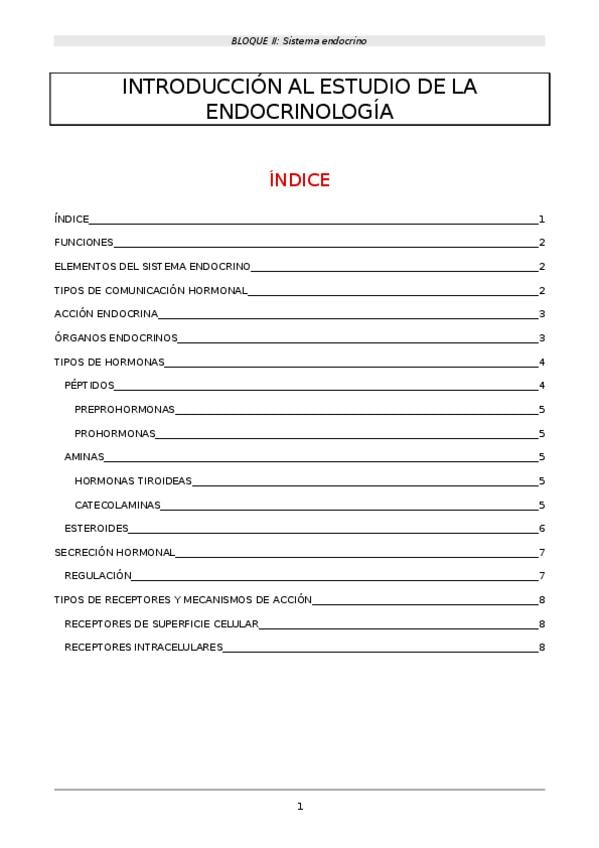 BLOQUE II: Sistema endocrino

INTRODUCCIÓN AL ESTUDIO DE LA ENDOCRINOLOGÍA

ÍNDICE

ÍNDICE 1
FUNCIONES 2
ELEMENTOS DEL SISTEMA ENDOCRINO 2
TIPOS DE COMUNICACIÓN HORMONAL 2
ACCIÓN ENDOCRINA 3
ÓRGANOS ENDOCRINOS 3
TIPOS DE HORMONAS 4
PÉPTIDOS 4
PREPROHORMONAS 5
PROHORMONAS 5
AMINAS 5
HORMONAS TIROIDEAS 5
CATECOLAMINAS 5
ESTEROIDES 6
SECRECIÓN HORMONAL 7
REGULACIÓN 7
TIPOS DE RECEPTORES Y MECANISMOS DE ACCIÓN 8
RECEPTORES DE SUPERFICIE CELULAR 8
RECEPTORES INTRACELULARES 8

1